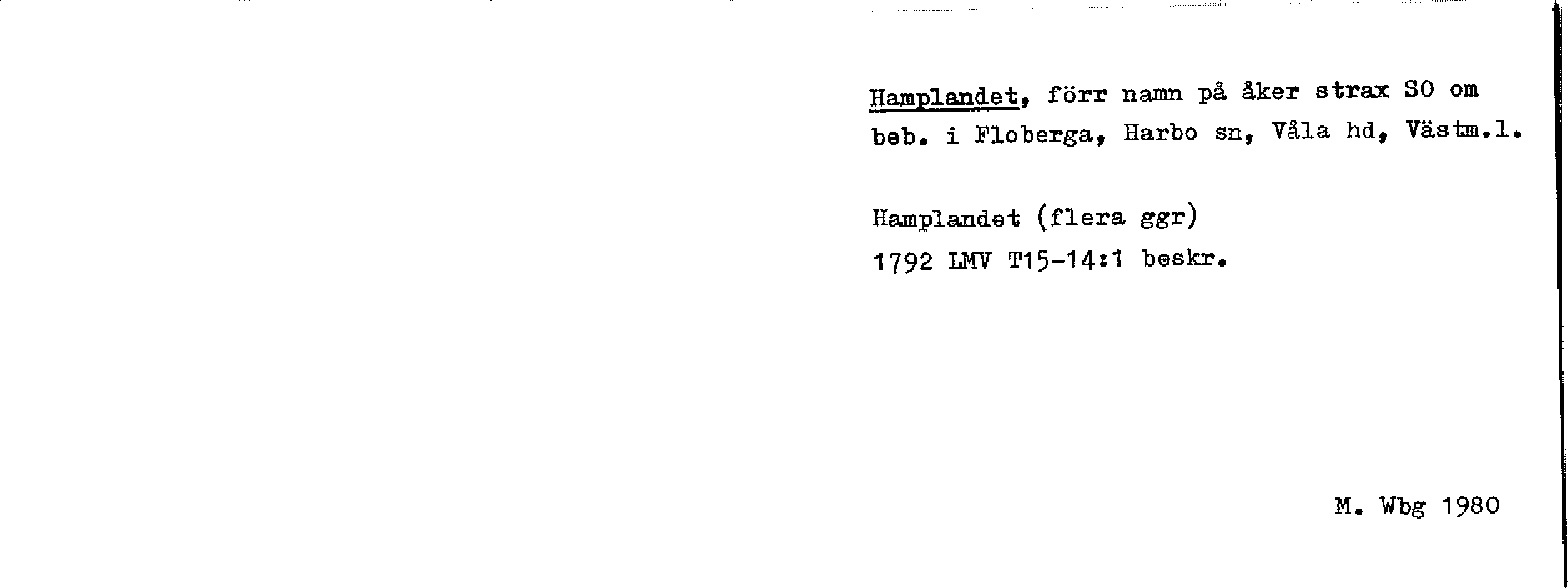 Hamplandet, förr namn på åker strax SO om beb. i Floberga, Harbo sn, Våla hd, Västm.l.

Hamplandet (flera ggr)
1792 LMV T15-14:1 beskr.

M. Wbg 1980